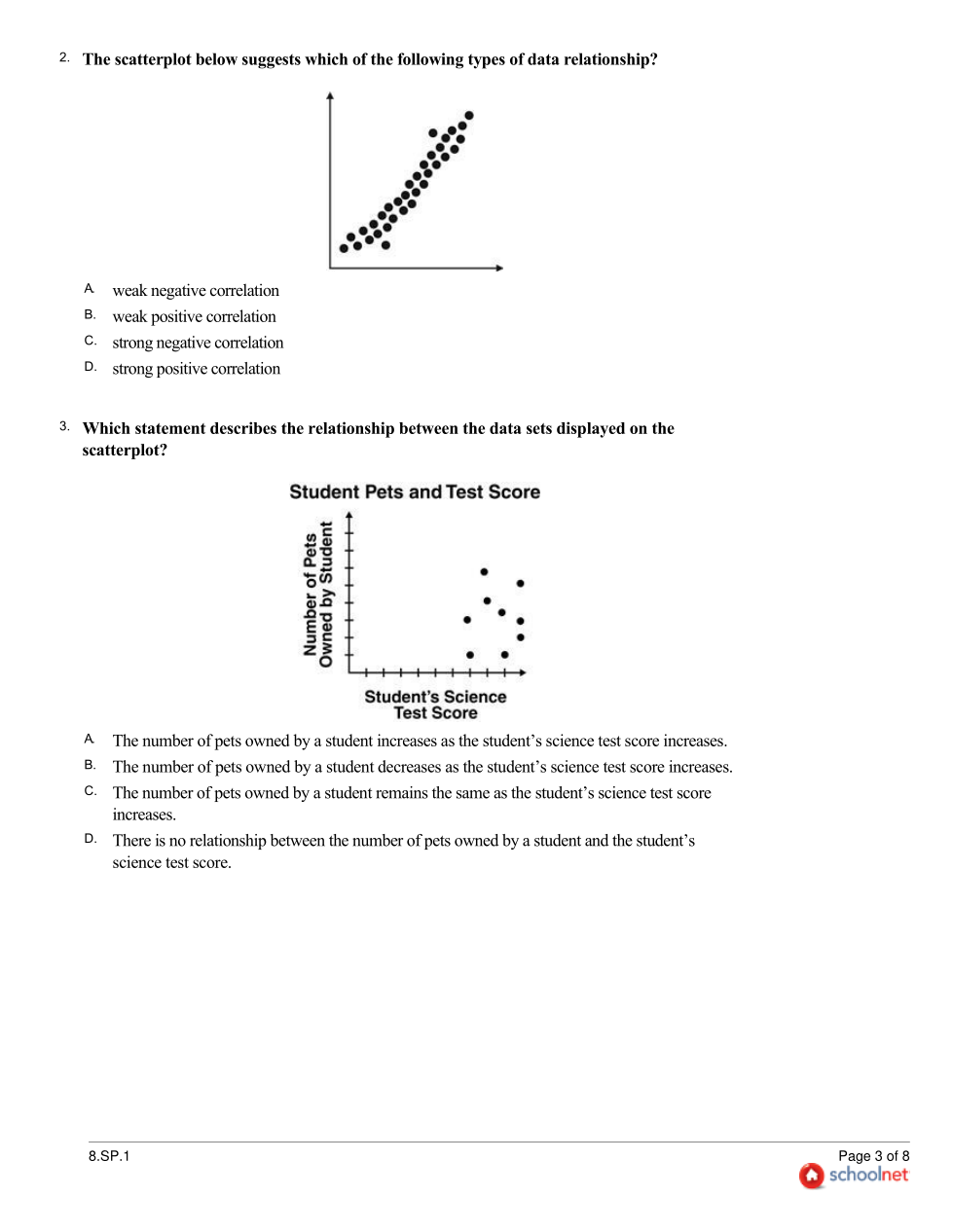 2. The scatterplot below suggests which of the following types of data relationship?

A. weak negative correlation
B. weak positive correlation
C. strong negative correlation
D. strong positive correlation

3. Which statement describes the relationship between the data sets displayed on the scatterplot?

Student Pets and Test Score

Number of Pets Owned by Student

Student's Science Test Score

A. The number of pets owned by a student increases as the student's science test score increases.
B. The number of pets owned by a student decreases as the student's science test score increases.
C. The number of pets owned by a student remains the same as the student's science test score increases.
D. There is no relationship between the number of pets owned by a student and the student's science test score.

8.SP.1

Page 3 of 8
schoolnet